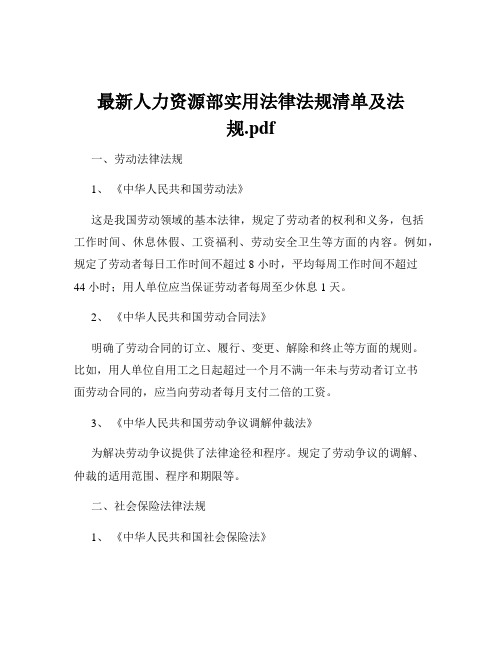 最新人力资源部实用法律法规清单及法规.pdf

一、劳动法律法规

1、《中华人民共和国劳动法》

这是我国劳动领域的基本法律，规定了劳动者的权利和义务，包括工作时间、休息休假、工资福利、劳动安全卫生等方面的内容。例如，规定了劳动者每日工作时间不超过 8 小时，平均每周工作时间不超过 44 小时；用人单位应当保证劳动者每周至少休息 1 天。

2、《中华人民共和国劳动合同法》

明确了劳动合同的订立、履行、变更、解除和终止等方面的规则。比如，用人单位自用工之日起超过一个月不满一年未与劳动者订立书面劳动合同的，应当向劳动者每月支付二倍的工资。

3、《中华人民共和国劳动争议调解仲裁法》

为解决劳动争议提供了法律途径和程序。规定了劳动争议的调解、仲裁的适用范围、程序和期限等。

二、社会保险法律法规

1、《中华人民共和国社会保险法》